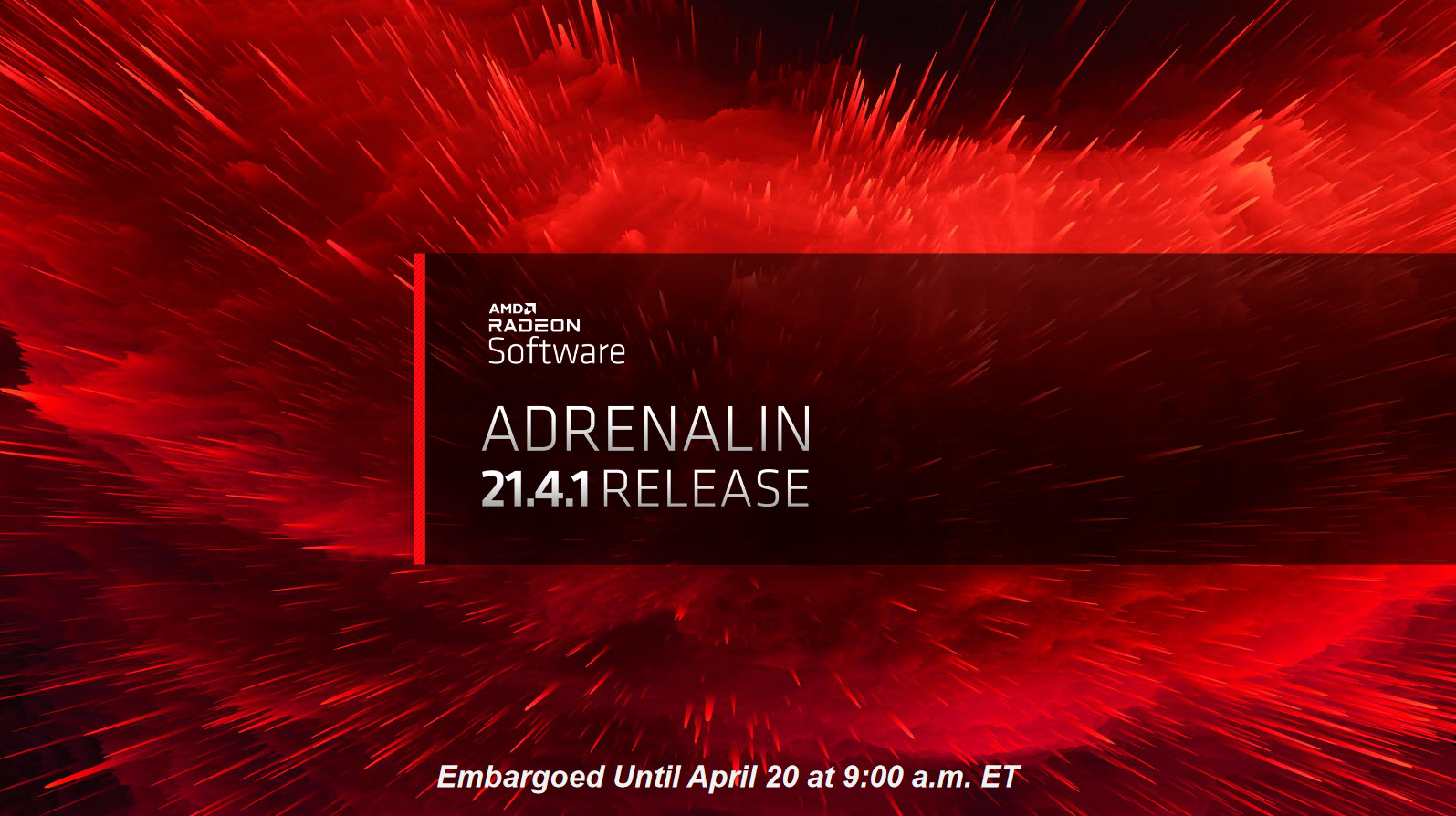 AMD
RADEON
Software

ADRENALIN
21.4.1 RELEASE

Embargoed Until April 20 at 9:00 a.m. ET